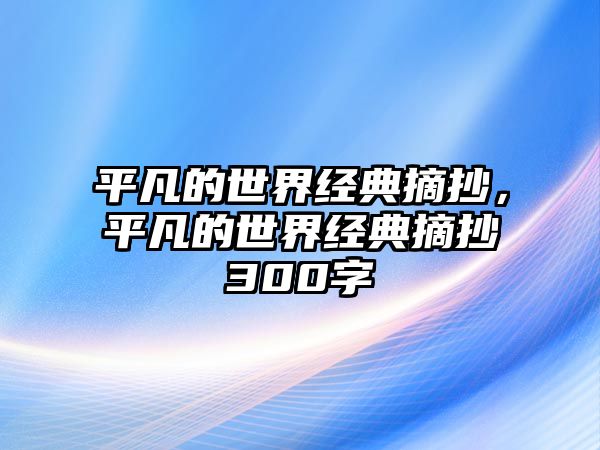 平凡的世界经典摘抄，平凡的世界经典摘抄300字